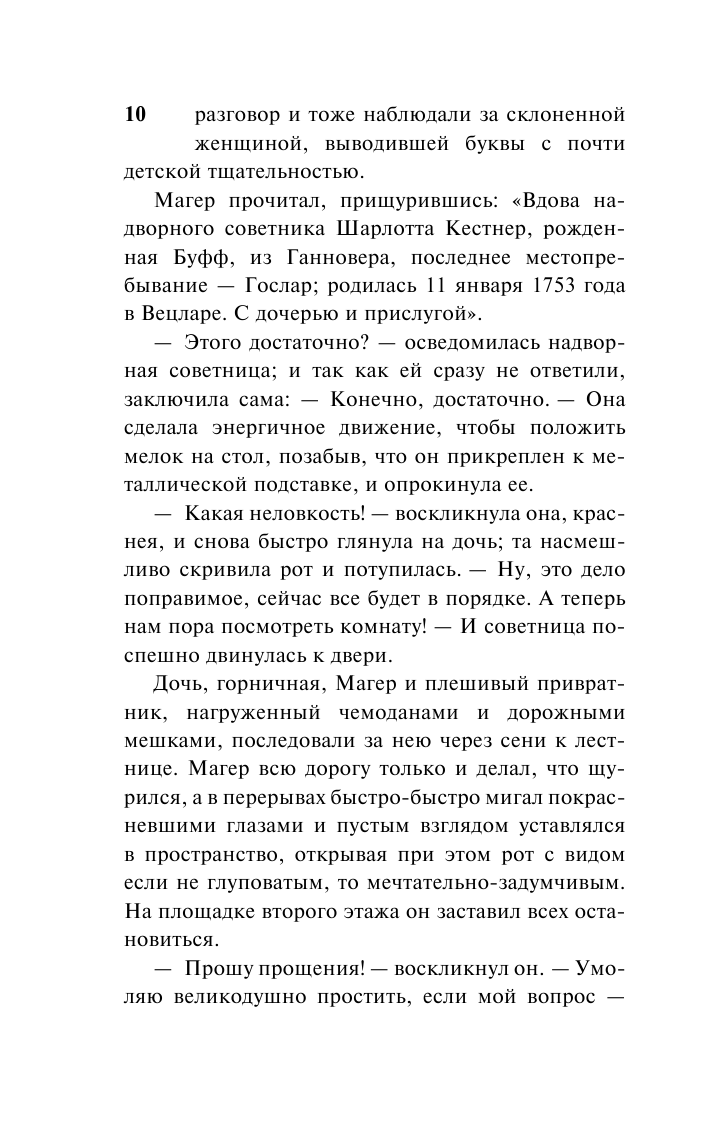 10

разговор и тоже наблюдали за склоненной женщиной, выводившей буквы с почти детской тщательностью.

Магер прочитал, прищурившись: «Вдова надворного советника Шарлотта Кестнер, рожденная Буфф, из Ганновера, последнее местопребывание — Гослар; родилась 11 января 1753 года в Вецларе. С дочерью и прислугой».

— Этого достаточно? — осведомилась надворная советница; и так как ей сразу не ответили, заключила сама: — Конечно, достаточно. — Она сделала энергичное движение, чтобы положить мелок на стол, позабыв, что он прикреплен к металлической подставке, и опрокинула ее.

— Какая неловкость! — воскликнула она, краснея, и снова быстро глянула на дочь; та насмешливо скривила рот и потупилась. — Ну, это дело поправимое, сейчас все будет в порядке. А теперь нам пора посмотреть комнату! — И советница поспешно двинулась к двери.

Дочь, горничная, Магер и плешивый привратник, нагруженный чемоданами и дорожными мешками, последовали за нею через сени к лестнице. Магер всю дорогу только и делал, что щурился, а в перерывах быстро-быстро мигал покрасневшими глазами и пустым взглядом уставлялся в пространство, открывая при этом рот с видом если не глуповатым, то мечтательно-задумчивым. На площадке второго этажа он заставил всех остановиться.

— Прошу прощения! — воскликнул он. — Умоляю великодушно простить, если мой вопрос —